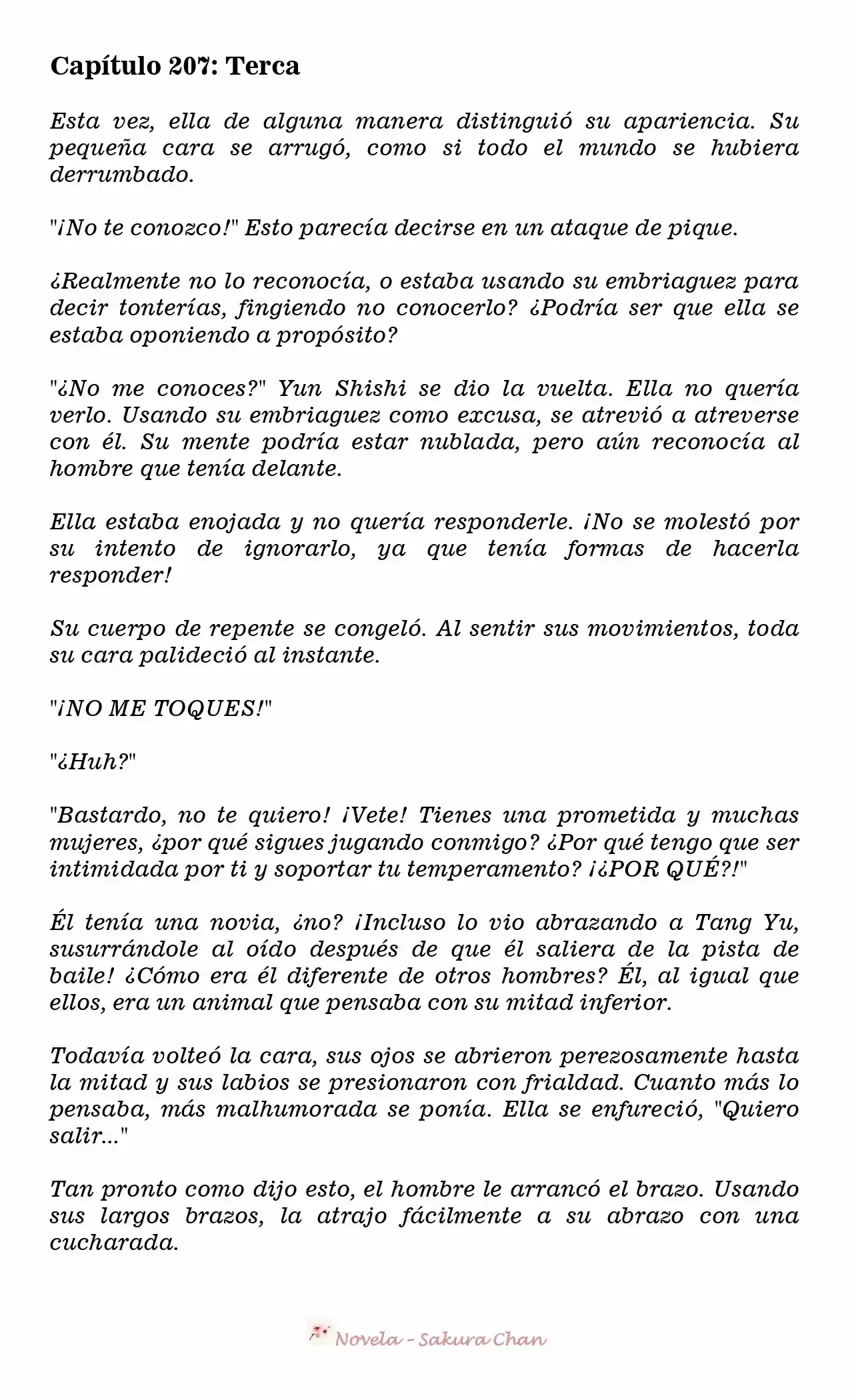 Capítulo 207: Terca

Esta vez, ella de alguna manera distinguió su apariencia. Su pequeña cara se arrugó, como si todo el mundo se hubiera derrumbado.

"¡No te conozco!" Esto parecía decirse en un ataque de pique.

¿Realmente no lo reconocía, o estaba usando su embriaguez para decir tonterías, fingiendo no conocerlo? ¿Podría ser que ella se estaba oponiendo a propósito?

"¿No me conoces?" Yun Shishi se dio la vuelta. Ella no quería verlo. Usando su embriaguez como excusa, se atrevió a atreverse con él. Su mente podría estar nublada, pero aún reconocía al hombre que tenía delante.

Ella estaba enojada y no quería responderle. ¡No se molestó por su intento de ignorarlo, ya que tenía formas de hacerla responder!

Su cuerpo de repente se congeló. Al sentir sus movimientos, toda su cara palideció al instante.

"¡NO ME TOQUES!"

"¿Huh?"

"Bastardo, no te quiero! ¡Vete! Tienes una prometida y muchas mujeres, ¿por qué sigues jugando conmigo? ¿Por qué tengo que ser intimidada por ti y soportar tu temperamento? ¡¿POR QUÉ?!"

Él tenía una novia, ¿no? ¡Incluso lo vio abrazando a Tang Yu, susurrándole al oído después de que él saliera de la pista de baile! ¿Cómo era él diferente de otros hombres? Él, al igual que ellos, era un animal que pensaba con su mitad inferior.

Todavía volteó la cara, sus ojos se abrieron perezosamente hasta la mitad y sus labios se presionaron con frialdad. Cuanto más lo pensaba, más malhumorada se ponía. Ella se enfureció, "Quiero salir..."

Tan pronto como dijo esto, el hombre le arrancó el brazo. Usando sus largos brazos, la atrajo fácilmente a su abrazo con una cucharada.

Novela - Sakura Chan